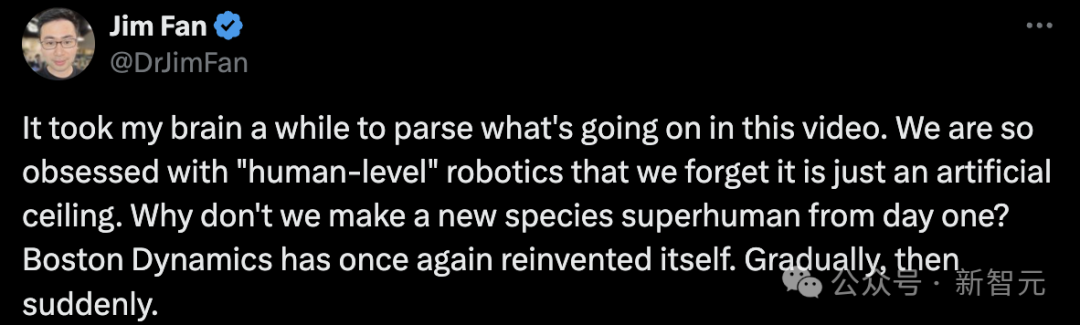 Jim Fan
@DrJimFan

It took my brain a while to parse what's going on in this video. We are so obsessed with "human-level" robotics that we forget it is just an artificial ceiling. Why don't we make a new species superhuman from day one? Boston Dynamics has once again reinvented itself. Gradually, then suddenly.

公众号 · 新智元